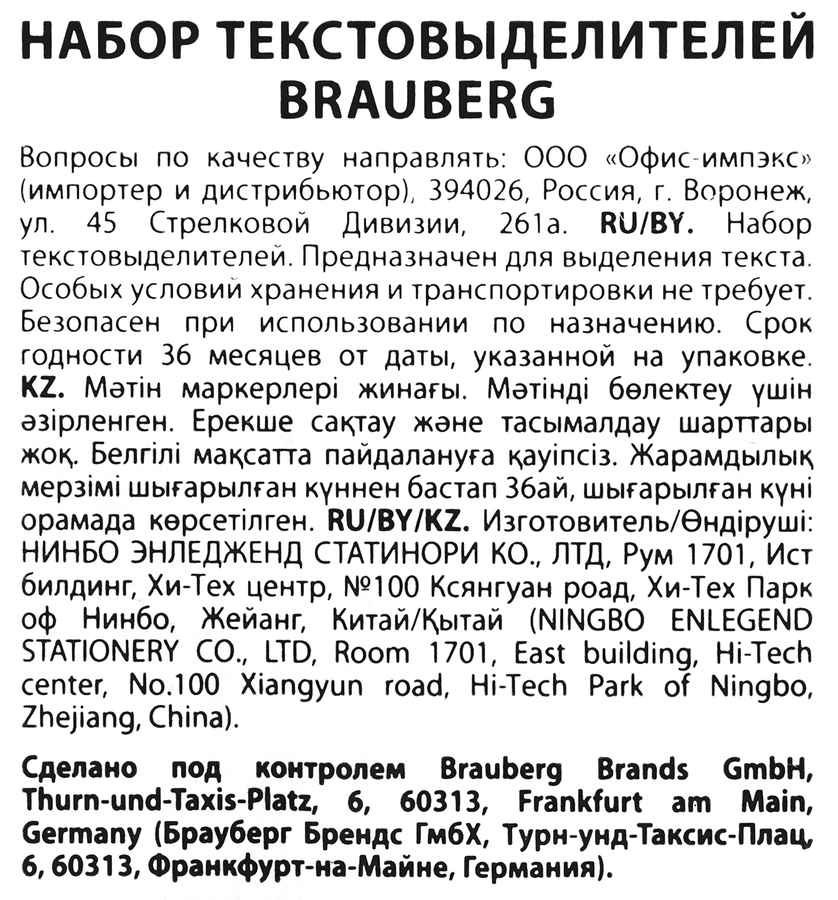 НАБОР ТЕКСТОВЫДЕЛИТЕЛЕЙ BRAUBERG

Вопросы по качеству направлять: ООО «Офис-импэкс» (импортер и дистрибьютор), 394026, Россия, г. Воронеж, ул. 45 Стрелковой Дивизии, 261а. RU/BY. Набор текстовыделителей. Предназначен для выделения текста. Особых условий хранения и транспортировки не требует. Безопасен при использовании по назначению. Срок годности 36 месяцев от даты, указанной на упаковке. KZ. Мәтін маркерлері жинағы. Мәтінді бөлектеу үшін әзірленген. Ерекше сақтау және тасымалдау шарттары жоқ. Белгілі мақсатта пайдалануға қауіпсіз. Жарамдылық мерзімі шығарылған күннен бастап 36ай, шығарылған күні орамада көрсетілген. RU/BY/KZ. Изготовитель/Өндіруші: НИНБО ЭНЛЕДЖЕНД СТАТИНОРИ КО., ЛТД, Рум 1701, Ист билдинг, Хи-Тех центр, №100 Ксянгуан роад, Хи-Тех Парк оф Нинбо, Жейанг, Китай/Қытай (NINGBO ENLEGEND STATIONERY CO., LTD, Room 1701, East building, Hi-Tech center, No.100 Xiangyun road, Hi-Tech Park of Ningbo, Zhejiang, China).

Сделано под контролем Brauberg Brands GmbH, Thurn-und-Taxis-Platz, 6, 60313, Frankfurt am Main, Germany (Брауберг Брендс ГмбХ, Турн-унд-Таксис-Плац, 6, 60313, Франкфурт-на-Майне, Германия).